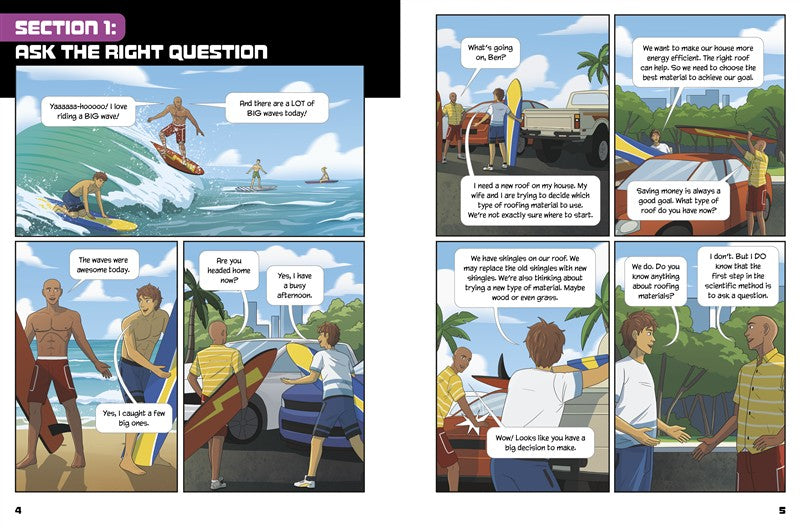 SECTION 1:
ASK THE RIGHT QUESTION

Yaaaaaa-hooooo! I love riding a BIG wave!

And there are a LOT of BIG waves today!

The waves were awesome today.

Yes, I caught a few big ones.

Are you headed home now?

Yes, I have a busy afternoon.

4

What's going on, Ben?

I need a new roof on my house. My wife and I are trying to decide which type of roofing material to use. We're not exactly sure where to start.

We want to make our house more energy efficient. The right roof can help. So we need to choose the best material to achieve our goal.

Saving money is always a good goal. What type of roof do you have now?

We have shingles on our roof. We may replace the old shingles with new shingles. We're also thinking about trying a new type of material. Maybe wood or even grass.

Wow! Looks like you have a big decision to make.

We do. Do you know anything about roofing materials?

I don't. But I DO know that the first step in the scientific method is to ask a question.

5